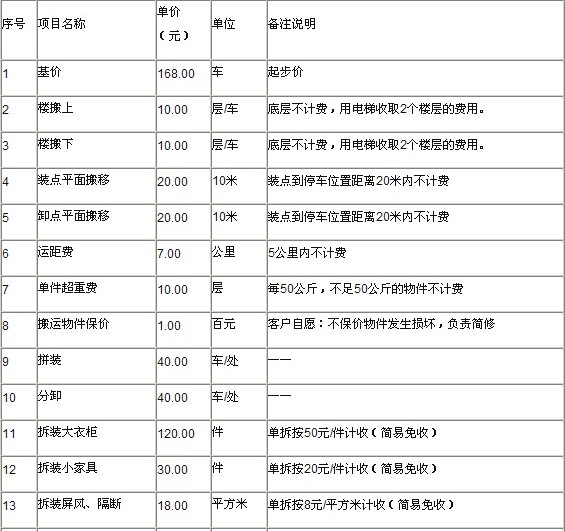 | 序号 | 项目名称 | 单价（元） | 单位 | 备注说明 |
|---|---|---|---|---|
| 1 | 基价 | 168.00 | 车 | 起步价 |
| 2 | 楼搬上 | 10.00 | 层/车 | 底层不计费，用电梯收取2个楼层的费用。 |
| 3 | 楼搬下 | 10.00 | 层/车 | 底层不计费，用电梯收取2个楼层的费用。 |
| 4 | 装点平面搬移 | 20.00 | 10米 | 装点到停车位置距离20米内不计费 |
| 5 | 卸点平面搬移 | 20.00 | 10米 | 装点到停车位置距离20米内不计费 |
| 6 | 运距费 | 7.00 | 公里 | 5公里内不计费 |
| 7 | 单件超重费 | 10.00 | 层 | 每50公斤，不足50公斤的物件不计费 |
| 8 | 搬运物件保价 | 1.00 | 百元 | 客户自愿：不保价物件发生损坏，负责简修 |
| 9 | 拼装 | 40.00 | 车/处 | —— |
| 10 | 分卸 | 40.00 | 车/处 | —— |
| 11 | 拆装大衣柜 | 120.00 | 件 | 单拆按50元/件计收（简易免收） |
| 12 | 拆装小家具 | 30.00 | 件 | 单拆按20元/件计收（简易免收） |
| 13 | 拆装屏风、隔断 | 18.00 | 平方米 | 单拆按8元/平方米计收（简易免收） |